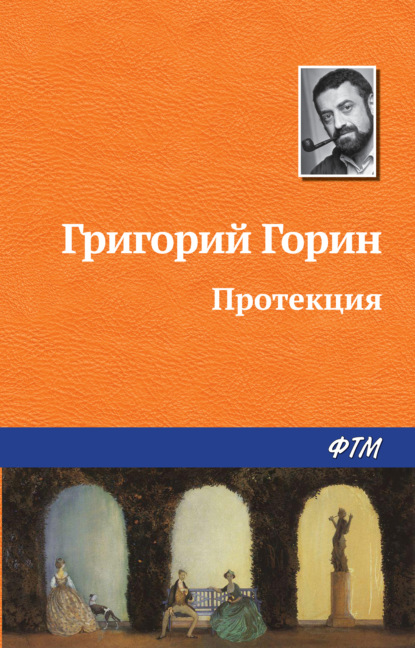 Григорий Горин

Протекция

ФТМ